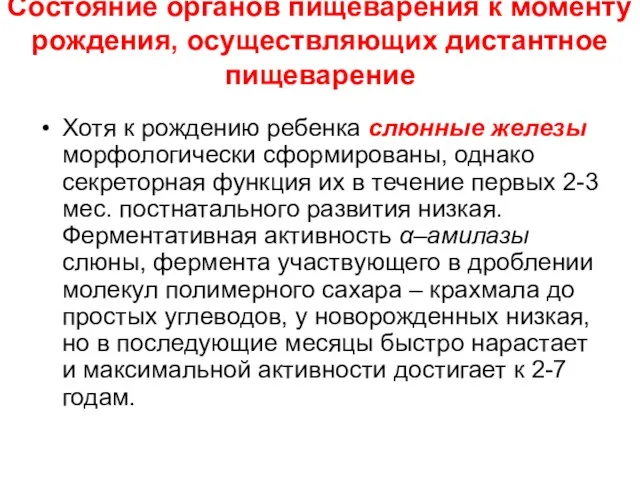 Состояние органов пищеварения к моменту рождения, осуществляющих дистантное пищеварение

• Хотя к рождению ребенка слюнные железы морфологически сформированы, однако секреторная функция их в течение первых 2-3 мес. постнатального развития низкая. Ферментативная активность α–амилазы слюны, фермента участвующего в дроблении молекул полимерного сахара – крахмала до простых углеводов, у новорожденных низкая, но в последующие месяцы быстро нарастает и максимальной активности достигает к 2-7 годам.